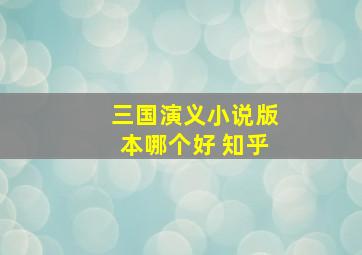 三国演义小说版本哪个好 知乎